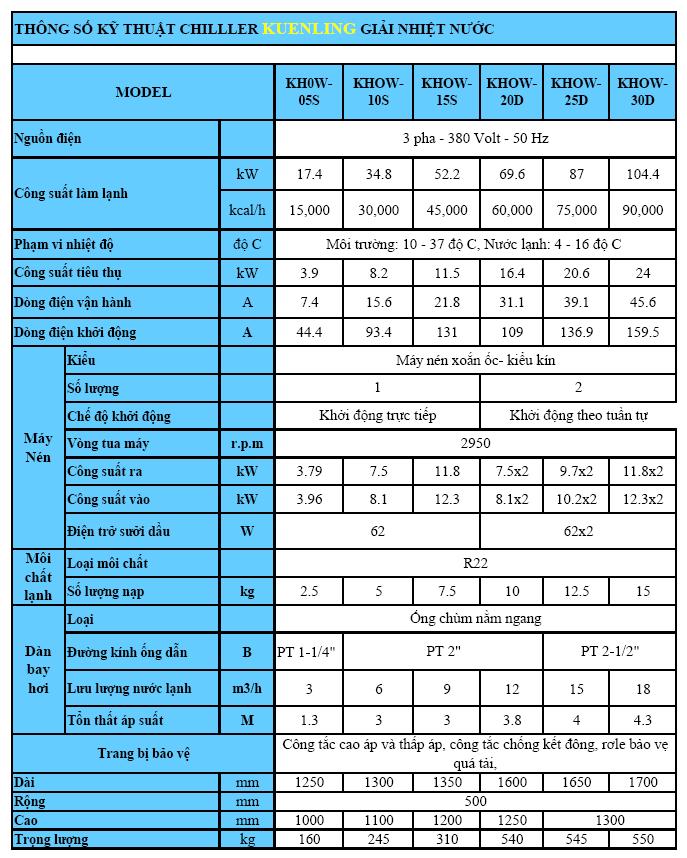 THÔNG SỐ KỸ THUẬT CHILLLER KUENLING GIẢI NHIỆT NƯỚC

| MODEL | | | KH0W-05S | KHOW-10S | KHOW-15S | KHOW-20D | KHOW-25D | KHOW-30D |
|---|---|---|---|---|---|---|---|---|
| Nguồn điện | | | 3 pha - 380 Volt - 50 Hz | | | | | |
| Công suất làm lạnh | | kW | 17.4 | 34.8 | 52.2 | 69.6 | 87 | 104.4 |
| | | kcal/h | 15,000 | 30,000 | 45,000 | 60,000 | 75,000 | 90,000 |
| Phạm vi nhiệt độ | | độ C | Môi trường: 10 - 37 độ C, Nước lạnh: 4 - 16 độ C | | | | | |
| Công suất tiêu thụ | | kW | 3.9 | 8.2 | 11.5 | 16.4 | 20.6 | 24 |
| Dòng điện vận hành | | A | 7.4 | 15.6 | 21.8 | 31.1 | 39.1 | 45.6 |
| Dòng điện khởi động | | A | 44.4 | 93.4 | 131 | 109 | 136.9 | 159.5 |
| Máy Nén | Kiểu | | Máy nén xoắn ốc- kiểu kín | | | | | |
| | Số lượng | | 1 | | | 2 | | |
| | Chế độ khởi động | | Khởi động trực tiếp | | | Khởi động theo tuần tự | | |
| | Vòng tua máy | r.p.m | 2950 | | | | | |
| | Công suất ra | kW | 3.79 | 7.5 | 11.8 | 7.5x2 | 9.7x2 | 11.8x2 |
| | Công suất vào | kW | 3.96 | 8.1 | 12.3 | 8.1x2 | 10.2x2 | 12.3x2 |
| | Điện trở sưởi dầu | W | 62 | | | 62x2 | | |
| Môi chất lạnh | Loại môi chất | | R22 | | | | | |
| | Số lượng nạp | kg | 2.5 | 5 | 7.5 | 10 | 12.5 | 15 |
| Dàn bay hơi | Loại | | Ống chùm nằm ngang | | | | | |
| | Đường kính ống dẫn | B | PT 1-1/4" | PT 2" | | | PT 2-1/2" | |
| | Lưu lượng nước lạnh | m3/h | 3 | 6 | 9 | 12 | 15 | 18 |
| | Tổn thất áp suất | M | 1.3 | 3 | 3 | 3.8 | 4 | 4.3 |
| Trang bị bảo vệ | | | Công tắc cao áp và thấp áp, công tắc chống kết đông, rơle bảo vệ quá tải, | | | | | |
| Dài | | mm | 1250 | 1300 | 1350 | 1600 | 1650 | 1700 |
| Rộng | | mm | 500 | | | | | |
| Cao | | mm | 1000 | 1100 | 1200 | 1250 | 1300 | |
| Trọng lượng | | kg | 160 | 245 | 310 | 540 | 545 | 550 |